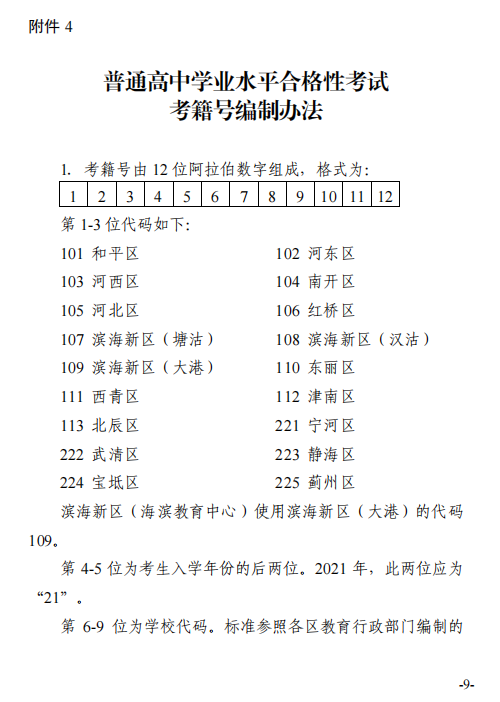 附件 4

普通高中学业水平合格性考试
考籍号编制办法

1. 考籍号由 12 位阿拉伯数字组成，格式为：

| 1 | 2 | 3 | 4 | 5 | 6 | 7 | 8 | 9 | 10 | 11 | 12 |
|---|---|---|---|---|---|---|---|---|---|---|---|

第 1-3 位代码如下：

101 和平区
103 河西区
105 河北区
107 滨海新区（塘沽）
109 滨海新区（大港）
111 西青区
113 北辰区
222 武清区
224 宝坻区

102 河东区
104 南开区
106 红桥区
108 滨海新区（汉沽）
110 东丽区
112 津南区
221 宁河区
223 静海区
225 蓟州区

滨海新区（海滨教育中心）使用滨海新区（大港）的代码 109。

第 4-5 位为考生入学年份的后两位。2021 年，此两位应为“21”。

第 6-9 位为学校代码。标准参照各区教育行政部门编制的

-9-